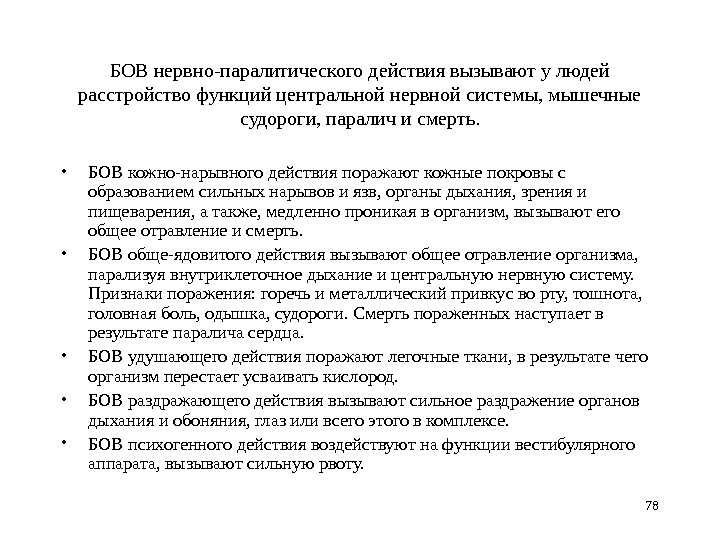 БОВ нервно-паралитического действия вызывают у людей расстройство функций центральной нервной системы, мышечные судороги, паралич и смерть.

• БОВ кожно-нарывного действия поражают кожные покровы с образованием сильных нарывов и язв, органы дыхания, зрения и пищеварения, а также, медленно проникая в организм, вызывают его общее отравление и смерть.
• БОВ обще-ядовитого действия вызывают общее отравление организма, парализуя внутриклеточное дыхание и центральную нервную систему. Признаки поражения: горечь и металлический привкус во рту, тошнота, головная боль, одышка, судороги. Смерть пораженных наступает в результате паралича сердца.
• БОВ удушающего действия поражают легочные ткани, в результате чего организм перестает усваивать кислород.
• БОВ раздражающего действия вызывают сильное раздражение органов дыхания и обоняния, глаз или всего этого в комплексе.
• БОВ психогенного действия воздействуют на функции вестибулярного аппарата, вызывают сильную рвоту.

78